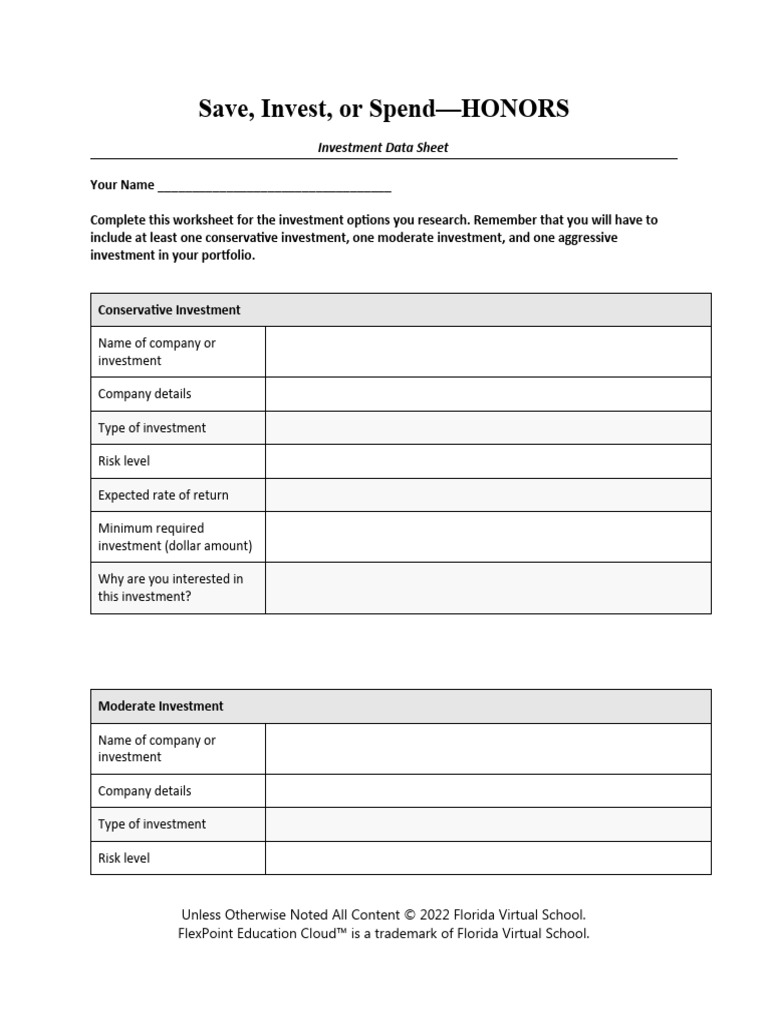 Save, Invest, or Spend—HONORS

Investment Data Sheet

Your Name ____

Complete this worksheet for the investment options you research. Remember that you will have to include at least one conservative investment, one moderate investment, and one aggressive investment in your portfolio.

| Conservative Investment | |
|---|---|
| Name of company or investment | |
| Company details | |
| Type of investment | |
| Risk level | |
| Expected rate of return | |
| Minimum required investment (dollar amount) | |
| Why are you interested in this investment? | |

| Moderate Investment | |
|---|---|
| Name of company or investment | |
| Company details | |
| Type of investment | |
| Risk level | |

Unless Otherwise Noted All Content © 2022 Florida Virtual School.
FlexPoint Education Cloud™ is a trademark of Florida Virtual School.